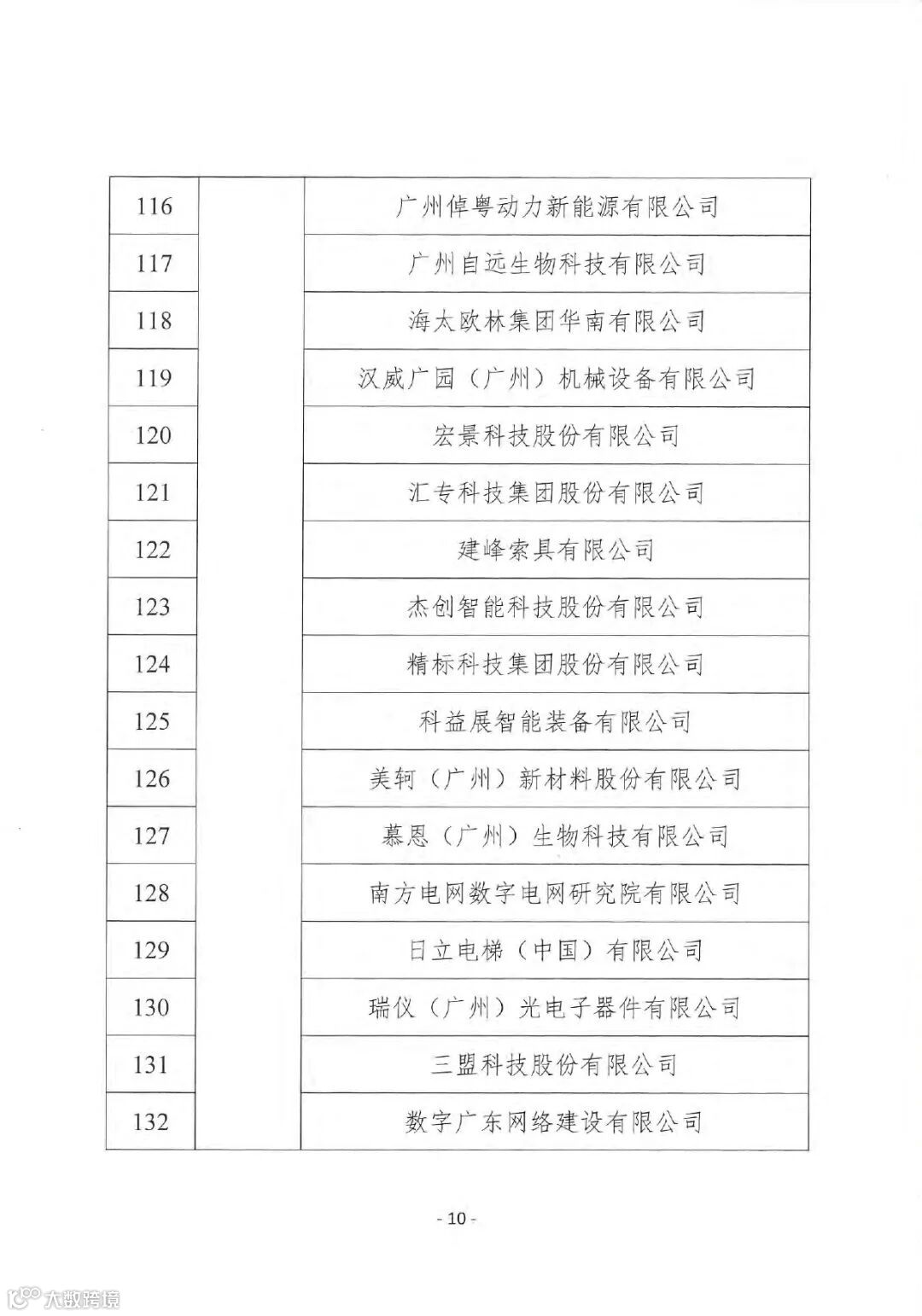 | 116 | | 广州倬粤动力新能源有限公司 |
|---|---|---|
| 117 | | 广州自远生物科技有限公司 |
| 118 | | 海太欧林集团华南有限公司 |
| 119 | | 汉威广园（广州）机械设备有限公司 |
| 120 | | 宏景科技股份有限公司 |
| 121 | | 汇专科技集团股份有限公司 |
| 122 | | 建峰索具有限公司 |
| 123 | | 杰创智能科技股份有限公司 |
| 124 | | 精标科技集团股份有限公司 |
| 125 | | 科益展智能装备有限公司 |
| 126 | | 美轲（广州）新材料股份有限公司 |
| 127 | | 慕恩（广州）生物科技有限公司 |
| 128 | | 南方电网数字电网研究院有限公司 |
| 129 | | 日立电梯（中国）有限公司 |
| 130 | | 瑞仪（广州）光电子器件有限公司 |
| 131 | | 三盟科技股份有限公司 |
| 132 | | 数字广东网络建设有限公司 |

- 10 -

大数跨境